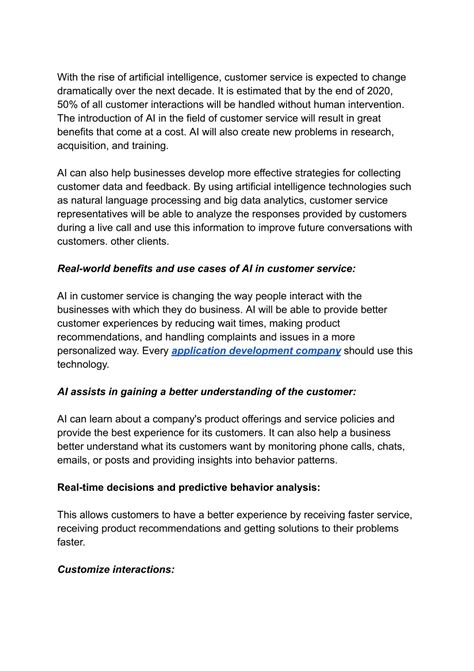 With the rise of artificial intelligence, customer service is expected to change dramatically over the next decade. It is estimated that by the end of 2020, 50% of all customer interactions will be handled without human intervention. The introduction of AI in the field of customer service will result in great benefits that come at a cost. AI will also create new problems in research, acquisition, and training.

AI can also help businesses develop more effective strategies for collecting customer data and feedback. By using artificial intelligence technologies such as natural language processing and big data analytics, customer service representatives will be able to analyze the responses provided by customers during a live call and use this information to improve future conversations with customers. other clients.

Real-world benefits and use cases of AI in customer service:

AI in customer service is changing the way people interact with the businesses with which they do business. AI will be able to provide better customer experiences by reducing wait times, making product recommendations, and handling complaints and issues in a more personalized way. Every application development company should use this technology.

AI assists in gaining a better understanding of the customer:

AI can learn about a company's product offerings and service policies and provide the best experience for its customers. It can also help a business better understand what its customers want by monitoring phone calls, chats, emails, or posts and providing insights into behavior patterns.

Real-time decisions and predictive behavior analysis:

This allows customers to have a better experience by receiving faster service, receiving product recommendations and getting solutions to their problems faster.

Customize interactions: